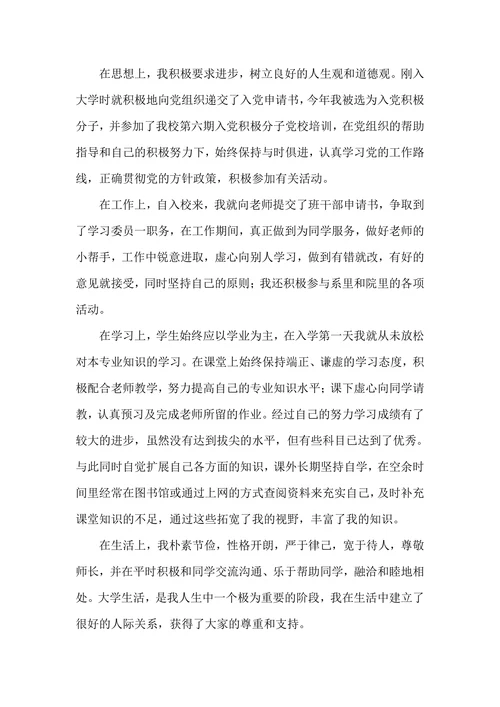 在思想上，我积极要求进步，树立良好的人生观和道德观。刚入大学时就积极地向党组织递交了入党申请书，今年我被选为入党积极分子，并参加了我校第六期入党积极分子党校培训，在党组织的帮助指导和自己的积极努力下，始终保持与时俱进，认真学习党的工作路线，正确贯彻党的方针政策，积极参加有关活动。

在工作上，自入校来，我就向老师提交了班干部申请书，争取到了学习委员一职务，在工作期间，真正做到为同学服务，做好老师的小帮手，工作中锐意进取，虚心向别人学习，做到有错就改，有好的意见就接受，同时坚持自己的原则；我还积极参与系里和院里的各项活动。

在学习上，学生始终应以学业为主，在入学第一天我就从未放松对本专业知识的学习。在课堂上始终保持端正、谦虚的学习态度，积极配合老师教学，努力提高自己的专业知识水平；课下虚心向同学请教，认真预习及完成老师所留的作业。经过自己的努力学习成绩有了较大的进步，虽然没有达到拔尖的水平，但有些科目已达到了优秀。与此同时自觉扩展自己各方面的知识，课外长期坚持自学，在空余时间里经常在图书馆或通过上网的方式查阅资料来充实自己，及时补充课堂知识的不足，通过这些拓宽了我的视野，丰富了我的知识。

在生活上，我朴素节俭，性格开朗，严于律己，宽于待人，尊敬师长，并在平时积极和同学交流沟通、乐于帮助同学，融洽和睦地相处。大学生活，是我人生中一个极为重要的阶段，我在生活中建立了很好的人际关系，获得了大家的尊重和支持。